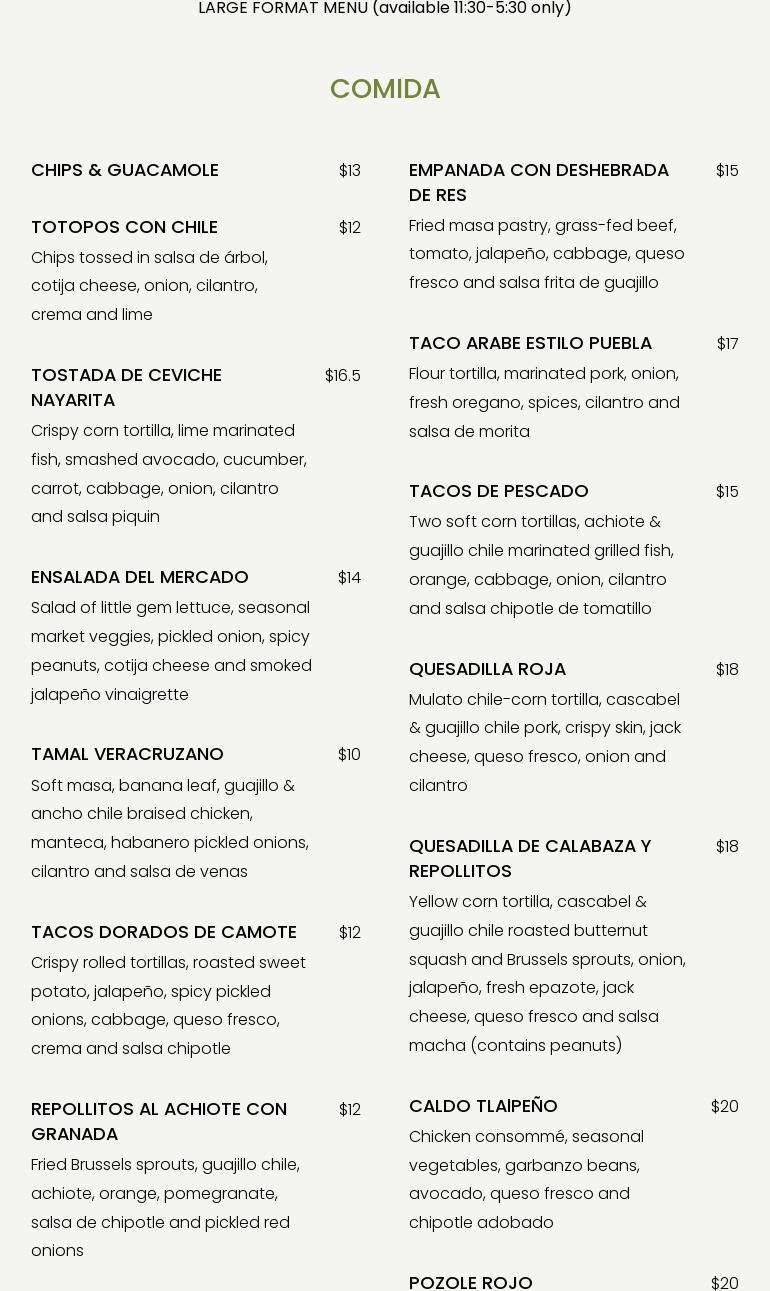 LARGE FORMAT MENU (available 11:30-5:30 only)

COMIDA

CHIPS & GUACAMOLE $13

TOTOPOS CON CHILE $12
Chips tossed in salsa de árbol, cotija cheese, onion, cilantro, crema and lime

TOSTADA DE CEVICHE NAYARITA $16.5
Crispy corn tortilla, lime marinated fish, smashed avocado, cucumber, carrot, cabbage, onion, cilantro and salsa piquin

ENSALADA DEL MERCADO $14
Salad of little gem lettuce, seasonal market veggies, pickled onion, spicy peanuts, cotija cheese and smoked jalapeño vinaigrette

TAMAL VERACRUZANO $10
Soft masa, banana leaf, guajillo & ancho chile braised chicken, manteca, habanero pickled onions, cilantro and salsa de venas

TACOS DORADOS DE CAMOTE $12
Crispy rolled tortillas, roasted sweet potato, jalapeño, spicy pickled onions, cabbage, queso fresco, crema and salsa chipotle

REPOLLITOS AL ACHIOTE CON GRANADA $12
Fried Brussels sprouts, guajillo chile, achiote, orange, pomegranate, salsa de chipotle and pickled red onions

EMPANADA CON DESHEBRADA DE RES $15
Fried masa pastry, grass-fed beef, tomato, jalapeño, cabbage, queso fresco and salsa frita de guajillo

TACO ARABE ESTILO PUEBLA $17
Flour tortilla, marinated pork, onion, fresh oregano, spices, cilantro and salsa de morita

TACOS DE PESCADO $15
Two soft corn tortillas, achiote & guajillo chile marinated grilled fish, orange, cabbage, onion, cilantro and salsa chipotle de tomatillo

QUESADILLA ROJA $18
Mulato chile-corn tortilla, cascabel & guajillo chile pork, crispy skin, jack cheese, queso fresco, onion and cilantro

QUESADILLA DE CALABAZA Y REPOLLITOS $18
Yellow corn tortilla, cascabel & guajillo chile roasted butternut squash and Brussels sprouts, onion, jalapeño, fresh epazote, jack cheese, queso fresco and salsa macha (contains peanuts)

CALDO TLAlPEÑO $20
Chicken consommé, seasonal vegetables, garbanzo beans, avocado, queso fresco and chipotle adobado

POZOLE ROJO $20